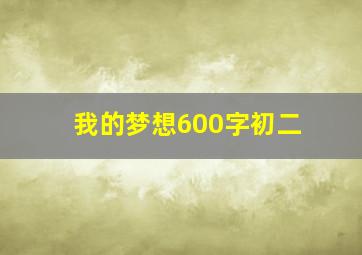 我的梦想600字初二